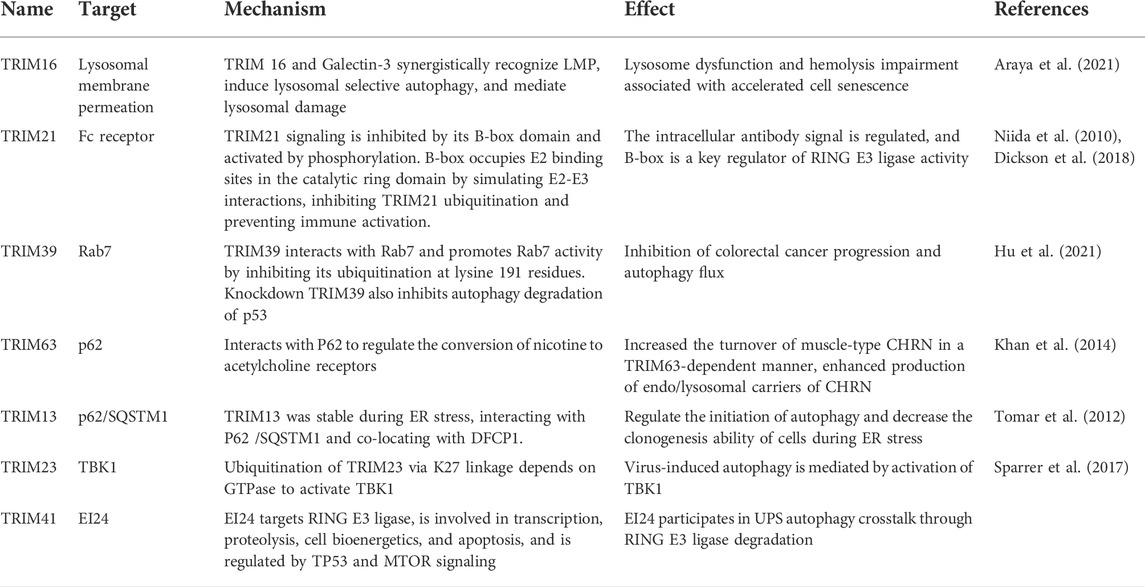 | Name | Target | Mechanism | Effect | References |
|---|---|---|---|---|
| TRIM16 | Lysosomal membrane permeation | TRIM 16 and Galectin-3 synergistically recognize LMP, induce lysosomal selective autophagy, and mediate lysosomal damage | Lysosome dysfunction and hemolysis impairment associated with accelerated cell senescence | Araya et al. (2021) |
| TRIM21 | Fc receptor | TRIM21 signaling is inhibited by its B-box domain and activated by phosphorylation. B-box occupies E2 binding sites in the catalytic ring domain by simulating E2-E3 interactions, inhibiting TRIM21 ubiquitination and preventing immune activation. | The intracellular antibody signal is regulated, and B-box is a key regulator of RING E3 ligase activity | Niida et al. (2010), Dickson et al. (2018) |
| TRIM39 | Rab7 | TRIM39 interacts with Rab7 and promotes Rab7 activity by inhibiting its ubiquitination at lysine 191 residues. Knockdown TRIM39 also inhibits autophagy degradation of p53 | Inhibition of colorectal cancer progression and autophagy flux | Hu et al. (2021) |
| TRIM63 | p62 | Interacts with P62 to regulate the conversion of nicotine to acetylcholine receptors | Increased the turnover of muscle-type CHRN in a TRIM63-dependent manner, enhanced production of endo/lysosomal carriers of CHRN | Khan et al. (2014) |
| TRIM13 | p62/SQSTM1 | TRIM13 was stable during ER stress, interacting with P62 /SQSTM1 and co-locating with DFCP1. | Regulate the initiation of autophagy and decrease the clonogenesis ability of cells during ER stress | Tomar et al. (2012) |
| TRIM23 | TBK1 | Ubiquitination of TRIM23 via K27 linkage depends on GTPase to activate TBK1 | Virus-induced autophagy is mediated by activation of TBK1 | Sparrer et al. (2017) |
| TRIM41 | EI24 | EI24 targets RING E3 ligase, is involved in transcription, proteolysis, cell bioenergetics, and apoptosis, and is regulated by TP53 and MTOR signaling | EI24 participates in UPS autophagy crosstalk through RING E3 ligase degradation | |